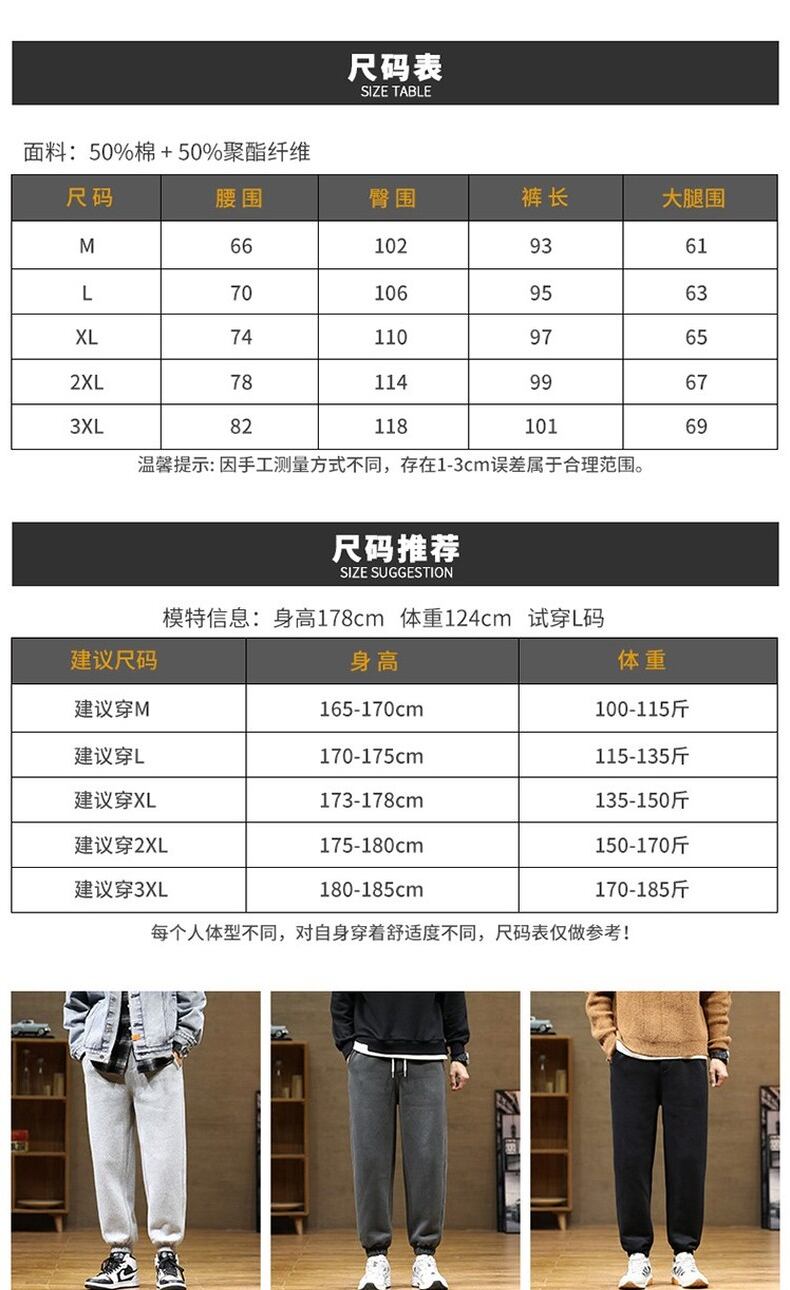 尺码表
SIZE TABLE

面料：50%棉+50%聚酯纤维

| 尺码 | 腰围 | 臀围 | 裤长 | 大腿围 |
|---|---|---|---|---|
| M | 66 | 102 | 93 | 61 |
| L | 70 | 106 | 95 | 63 |
| XL | 74 | 110 | 97 | 65 |
| 2XL | 78 | 114 | 99 | 67 |
| 3XL | 82 | 118 | 101 | 69 |

温馨提示:因手工测量方式不同，存在1-3cm误差属于合理范围。

尺码推荐
SIZE SUGGESTION

模特信息：身高178cm 体重124cm 试穿L码

| 建议尺码 | 身高 | 体重 |
|---|---|---|
| 建议穿M | 165-170cm | 100-115斤 |
| 建议穿L | 170-175cm | 115-135斤 |
| 建议穿XL | 173-178cm | 135-150斤 |
| 建议穿2XL | 175-180cm | 150-170斤 |
| 建议穿3XL | 180-185cm | 170-185斤 |

每个人体型不同，对自身穿着舒适度不同，尺码表仅做参考！